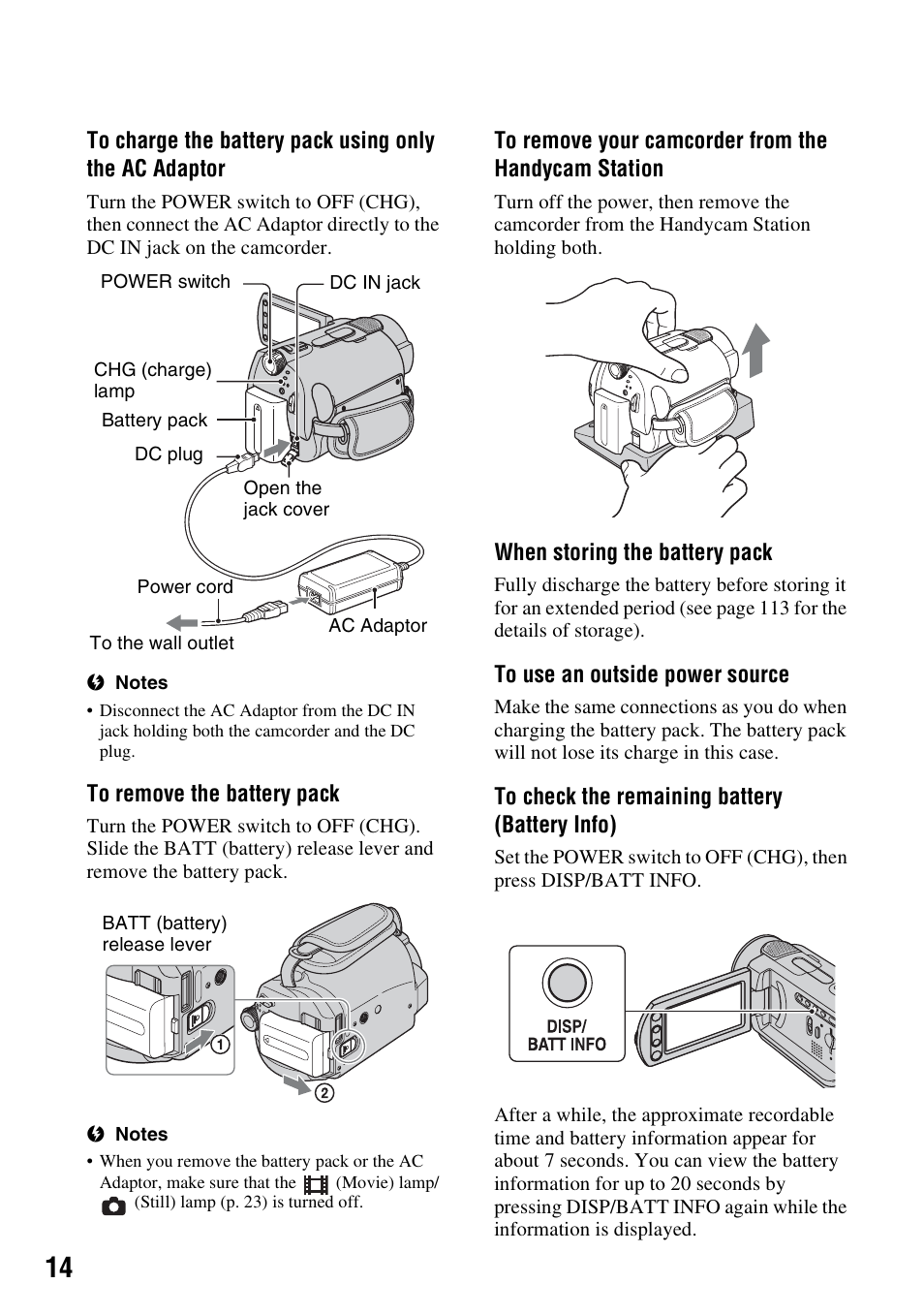 To charge the battery pack using only the AC Adaptor

Turn the POWER switch to OFF (CHG), then connect the AC Adaptor directly to the DC IN jack on the camcorder.

POWER switch
DC IN jack
CHG (charge) lamp
Battery pack
DC plug
Open the jack cover
Power cord
AC Adaptor
To the wall outlet

Notes
• Disconnect the AC Adaptor from the DC IN jack holding both the camcorder and the DC plug.

To remove the battery pack

Turn the POWER switch to OFF (CHG). Slide the BATT (battery) release lever and remove the battery pack.

BATT (battery) release lever
1
2

Notes
• When you remove the battery pack or the AC Adaptor, make sure that the (Movie) lamp/ (Still) lamp (p. 23) is turned off.

To remove your camcorder from the Handycam Station

Turn off the power, then remove the camcorder from the Handycam Station holding both.

When storing the battery pack

Fully discharge the battery before storing it for an extended period (see page 113 for the details of storage).

To use an outside power source

Make the same connections as you do when charging the battery pack. The battery pack will not lose its charge in this case.

To check the remaining battery (Battery Info)

Set the POWER switch to OFF (CHG), then press DISP/BATT INFO.

DISP/ BATT INFO

After a while, the approximate recordable time and battery information appear for about 7 seconds. You can view the battery information for up to 20 seconds by pressing DISP/BATT INFO again while the information is displayed.

14